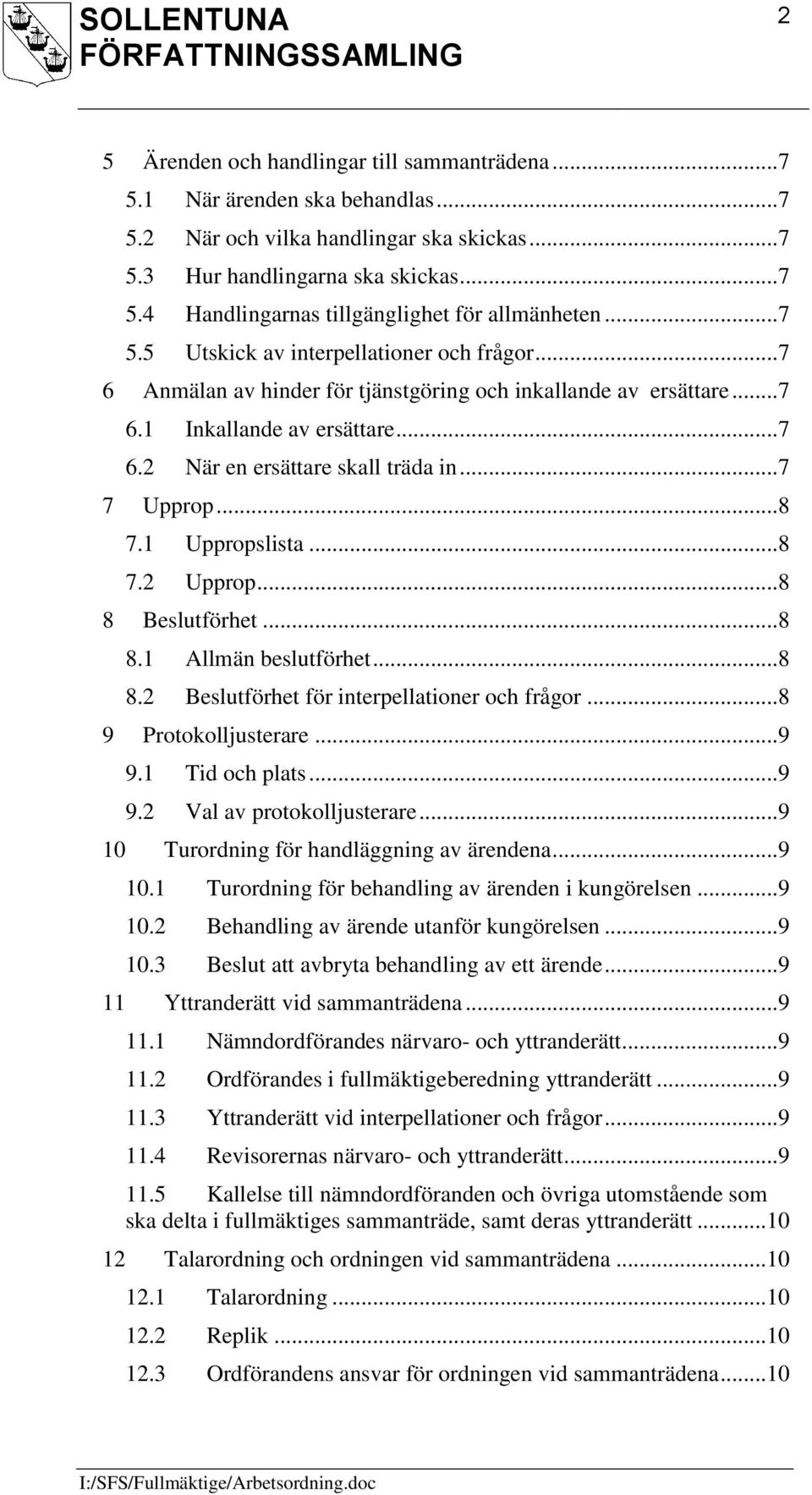 SOLLENTUNA FÖRFATTNINGSSAMLING

2

5 Ärenden och handlingar till sammanträdena ...7
5.1 När ärenden ska behandlas ...7
5.2 När och vilka handlingar ska skickas ...7
5.3 Hur handlingarna ska skickas ...7
5.4 Handlingarnas tillgänglighet för allmänheten ...7
5.5 Utskick av interpellationer och frågor ...7
6 Anmälan av hinder för tjänstgöring och inkallande av ersättare ...7
6.1 Inkallande av ersättare ...7
6.2 När en ersättare skall träda in ...7
7 Upprop ...8
7.1 Uppropslista ...8
7.2 Upprop ...8
8 Beslutförhet ...8
8.1 Allmän beslutförhet ...8
8.2 Beslutförhet för interpellationer och frågor ...8
9 Protokolljusterare ...9
9.1 Tid och plats ...9
9.2 Val av protokolljusterare ...9
10 Turordning för handläggning av ärendena ...9
10.1 Turordning för behandling av ärenden i kungörelsen ...9
10.2 Behandling av ärende utanför kungörelsen ...9
10.3 Beslut att avbryta behandling av ett ärende ...9
11 Yttranderätt vid sammanträdena ...9
11.1 Nämndordförandes närvaro- och yttranderätt ...9
11.2 Ordförandes i fullmäktigeberedning yttranderätt ...9
11.3 Yttranderätt vid interpellationer och frågor ...9
11.4 Revisorernas närvaro- och yttranderätt ...9
11.5 Kallelse till nämndordföranden och övriga utomstående som ska delta i fullmäktiges sammanträde, samt deras yttranderätt ...10
12 Talarordning och ordningen vid sammanträdena ...10
12.1 Talarordning ...10
12.2 Replik ...10
12.3 Ordförandens ansvar för ordningen vid sammanträdena ...10

I:/SFS/Fullmäktige/Arbetsordning.doc